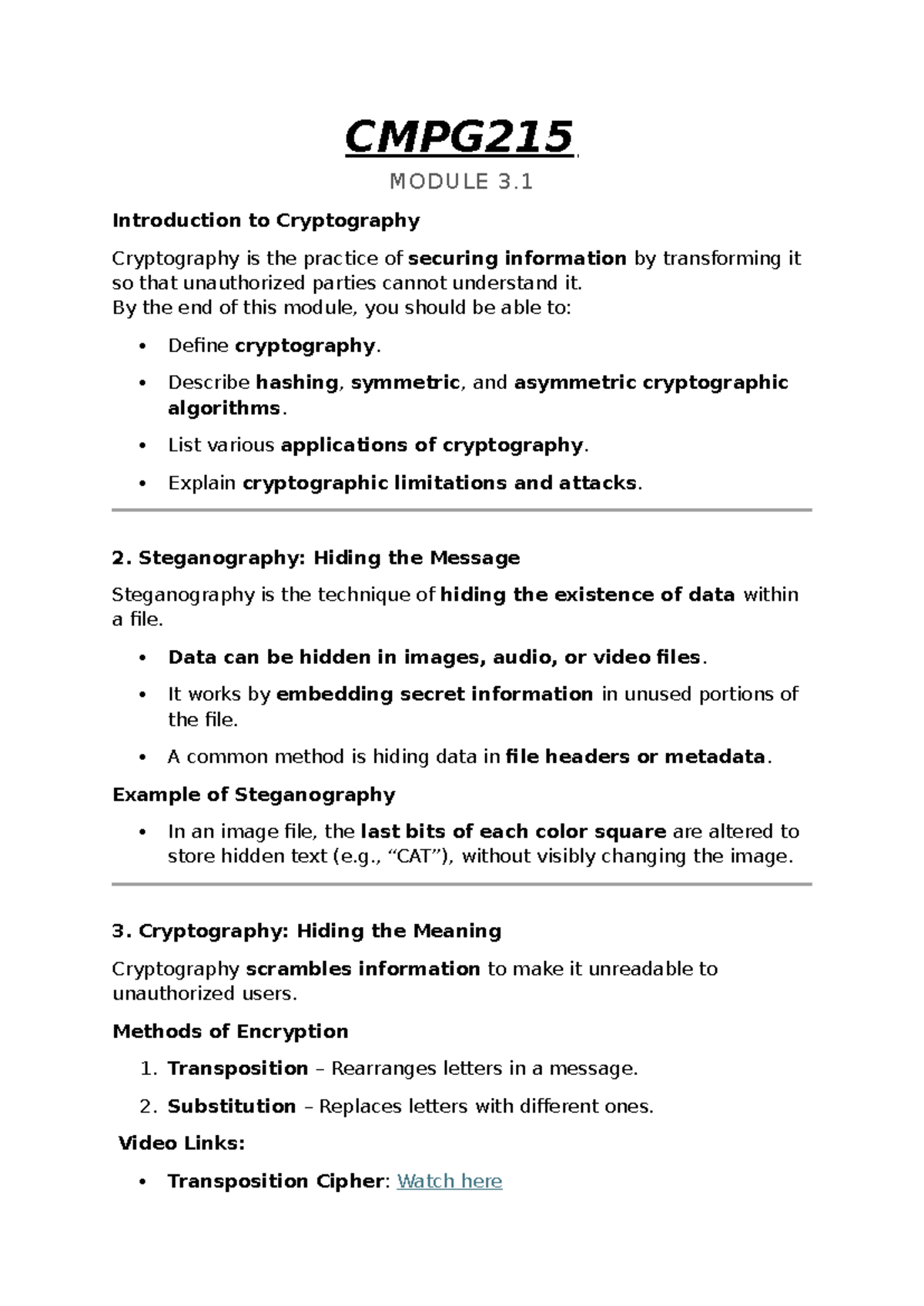 CMPG215

MODULE 3.1

Introduction to Cryptography

Cryptography is the practice of securing information by transforming it so that unauthorized parties cannot understand it.
By the end of this module, you should be able to:

• Define cryptography.
• Describe hashing, symmetric, and asymmetric cryptographic algorithms.
• List various applications of cryptography.
• Explain cryptographic limitations and attacks.

2. Steganography: Hiding the Message

Steganography is the technique of hiding the existence of data within a file.

• Data can be hidden in images, audio, or video files.
• It works by embedding secret information in unused portions of the file.
• A common method is hiding data in file headers or metadata.

Example of Steganography

• In an image file, the last bits of each color square are altered to store hidden text (e.g., "CAT"), without visibly changing the image.

3. Cryptography: Hiding the Meaning

Cryptography scrambles information to make it unreadable to unauthorized users.

Methods of Encryption

1. Transposition – Rearranges letters in a message.
2. Substitution – Replaces letters with different ones.

Video Links:

• Transposition Cipher: Watch here